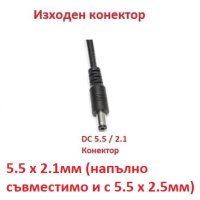 Изходен конектор

DC 5.5 / 2.1
Конектор

5.5 x 2.1мм (напълно съвместимо и с 5.5 x 2.5мм)